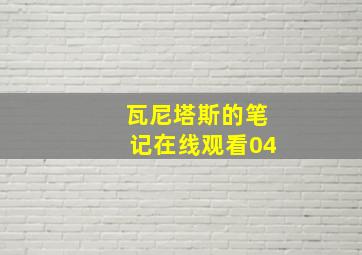 瓦尼塔斯的笔记在线观看04